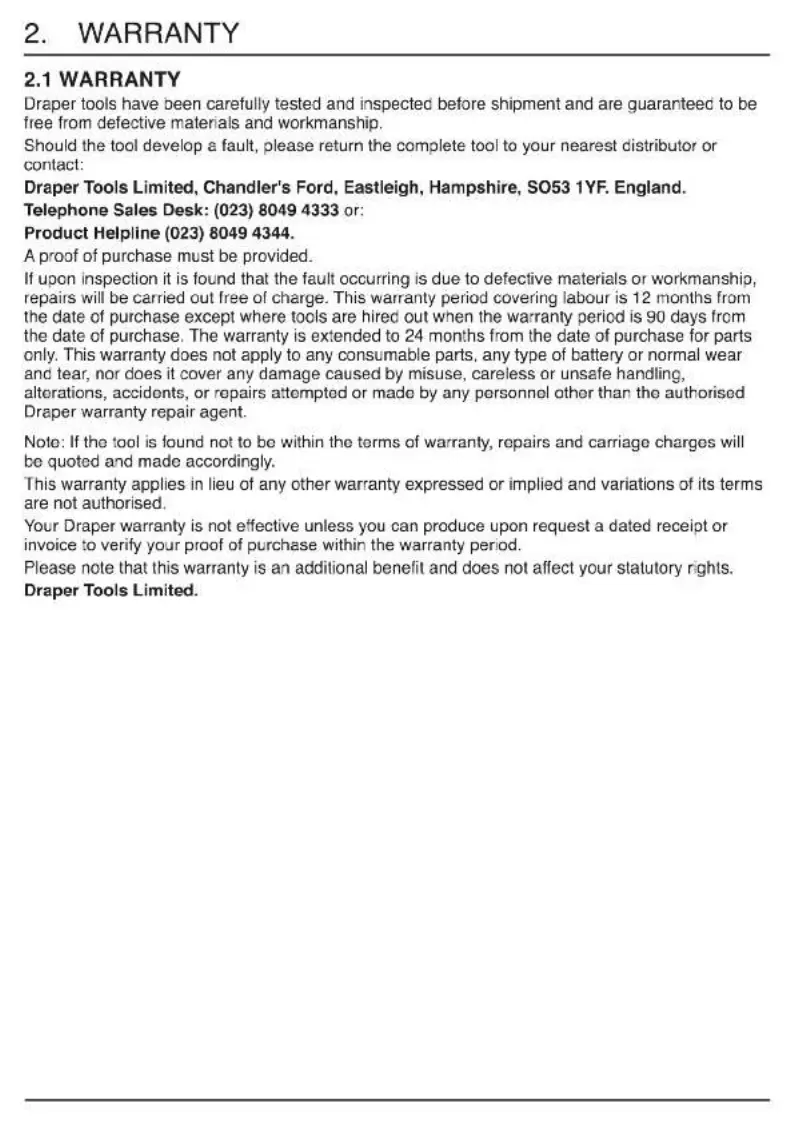 2. WARRANTY

2.1 WARRANTY

Draper tools have been carefully tested and inspected before shipment and are guaranteed to be free from defective materials and workmanship.

Should the tool develop a fault, please return the complete tool to your nearest distributor or contact:

Draper Tools Limited, Chandler's Ford, Eastleigh, Hampshire, SO53 1YF. England.

Telephone Sales Desk: (023) 8049 4333 or:

Product Helpline (023) 8049 4344.

A proof of purchase must be provided.

If upon inspection it is found that the fault occurring is due to defective materials or workmanship, repairs will be carried out free of charge. This warranty period covering labour is 12 months from the date of purchase except where tools are hired out when the warranty period is 90 days from the date of purchase. The warranty is extended to 24 months from the date of purchase for parts only. This warranty does not apply to any consumable parts, any type of battery or normal wear and tear, nor does it cover any damage caused by misuse, careless or unsafe handling, alterations, accidents, or repairs attempted or made by any personnel other than the authorised Draper warranty repair agent.

Note: If the tool is found not to be within the terms of warranty, repairs and carriage charges will be quoted and made accordingly.

This warranty applies in lieu of any other warranty expressed or implied and variations of its terms are not authorised.

Your Draper warranty is not effective unless you can produce upon request a dated receipt or invoice to verify your proof of purchase within the warranty period.

Please note that this warranty is an additional benefit and does not affect your statutory rights.

Draper Tools Limited.